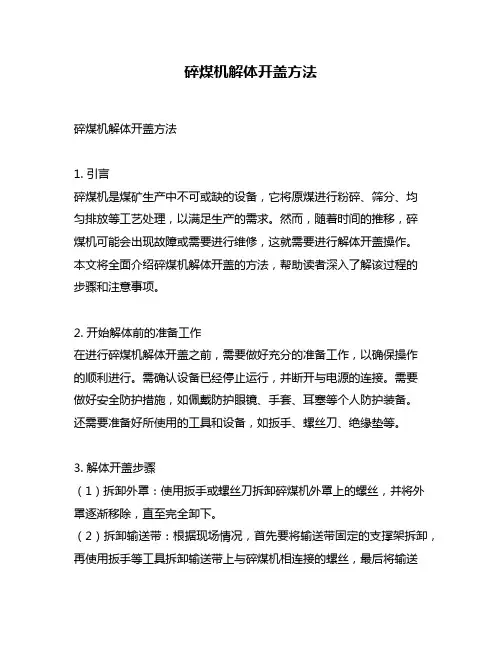 碎煤机解体开盖方法

碎煤机解体开盖方法

1. 引言
碎煤机是煤矿生产中不可或缺的设备，它将原煤进行粉碎、筛分、均匀排放等工艺处理，以满足生产的需求。然而，随着时间的推移，碎煤机可能会出现故障或需要进行维修，这就需要进行解体开盖操作。本文将全面介绍碎煤机解体开盖的方法，帮助读者深入了解该过程的步骤和注意事项。

2. 开始解体前的准备工作
在进行碎煤机解体开盖之前，需要做好充分的准备工作，以确保操作的顺利进行。需确认设备已经停止运行，并断开与电源的连接。需要做好安全防护措施，如佩戴防护眼镜、手套、耳塞等个人防护装备。还需要准备好所使用的工具和设备，如扳手、螺丝刀、绝缘垫等。

3. 解体开盖步骤
（1）拆卸外罩：使用扳手或螺丝刀拆卸碎煤机外罩上的螺丝，并将外罩逐渐移除，直至完全卸下。
（2）拆卸输送带：根据现场情况，首先要将输送带固定的支撑架拆卸，再使用扳手等工具拆卸输送带上与碎煤机相连接的螺丝，最后将输送